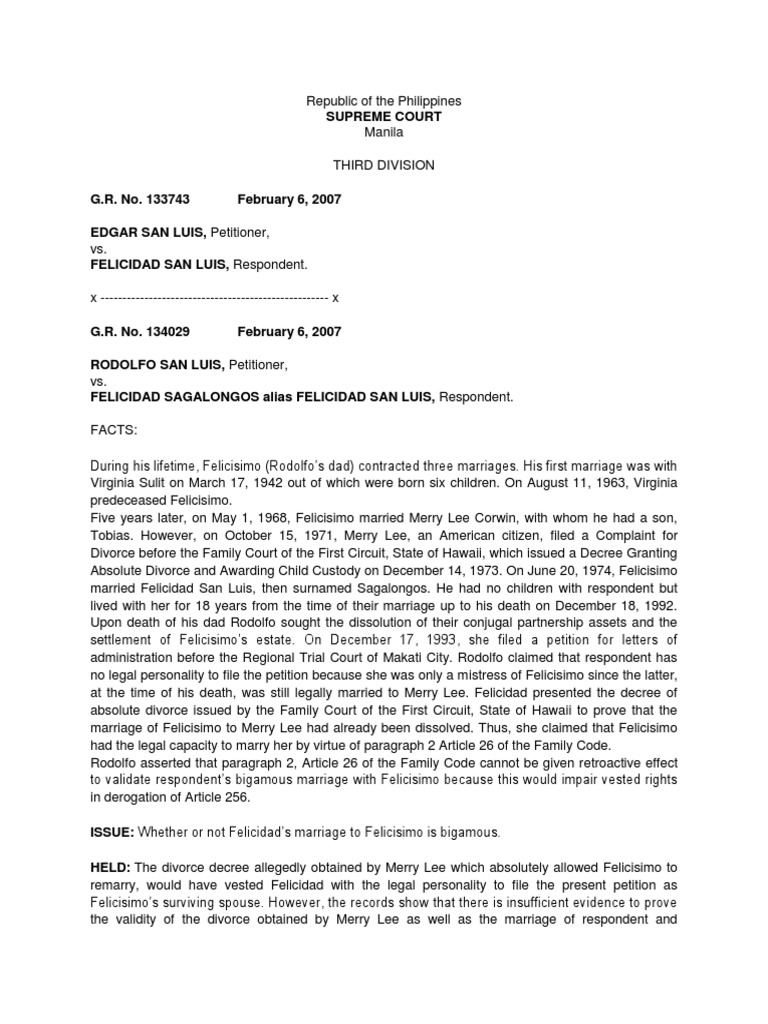 Republic of the Philippines
SUPREME COURT
Manila

THIRD DIVISION

G.R. No. 133743 February 6, 2007

EDGAR SAN LUIS, Petitioner,
vs.
FELICIDAD SAN LUIS, Respondent.

x ---------------------------------------------------- x

G.R. No. 134029 February 6, 2007

RODOLFO SAN LUIS, Petitioner,
vs.
FELICIDAD SAGALONGOS alias FELICIDAD SAN LUIS, Respondent.

FACTS:

During his lifetime, Felicisimo (Rodolfo's dad) contracted three marriages. His first marriage was with Virginia Sulit on March 17, 1942 out of which were born six children. On August 11, 1963, Virginia predeceased Felicisimo.
Five years later, on May 1, 1968, Felicisimo married Merry Lee Corwin, with whom he had a son, Tobias. However, on October 15, 1971, Merry Lee, an American citizen, filed a Complaint for Divorce before the Family Court of the First Circuit, State of Hawaii, which issued a Decree Granting Absolute Divorce and Awarding Child Custody on December 14, 1973. On June 20, 1974, Felicisimo married Felicidad San Luis, then surnamed Sagalongos. He had no children with respondent but lived with her for 18 years from the time of their marriage up to his death on December 18, 1992. Upon death of his dad Rodolfo sought the dissolution of their conjugal partnership assets and the settlement of Felicisimo's estate. On December 17, 1993, she filed a petition for letters of administration before the Regional Trial Court of Makati City. Rodolfo claimed that respondent has no legal personality to file the petition because she was only a mistress of Felicisimo since the latter, at the time of his death, was still legally married to Merry Lee. Felicidad presented the decree of absolute divorce issued by the Family Court of the First Circuit, State of Hawaii to prove that the marriage of Felicisimo to Merry Lee had already been dissolved. Thus, she claimed that Felicisimo had the legal capacity to marry her by virtue of paragraph 2 Article 26 of the Family Code.
Rodolfo asserted that paragraph 2, Article 26 of the Family Code cannot be given retroactive effect to validate respondent's bigamous marriage with Felicisimo because this would impair vested rights in derogation of Article 256.

ISSUE: Whether or not Felicidad's marriage to Felicisimo is bigamous.

HELD: The divorce decree allegedly obtained by Merry Lee which absolutely allowed Felicisimo to remarry, would have vested Felicidad with the legal personality to file the present petition as Felicisimo's surviving spouse. However, the records show that there is insufficient evidence to prove the validity of the divorce obtained by Merry Lee as well as the marriage of respondent and